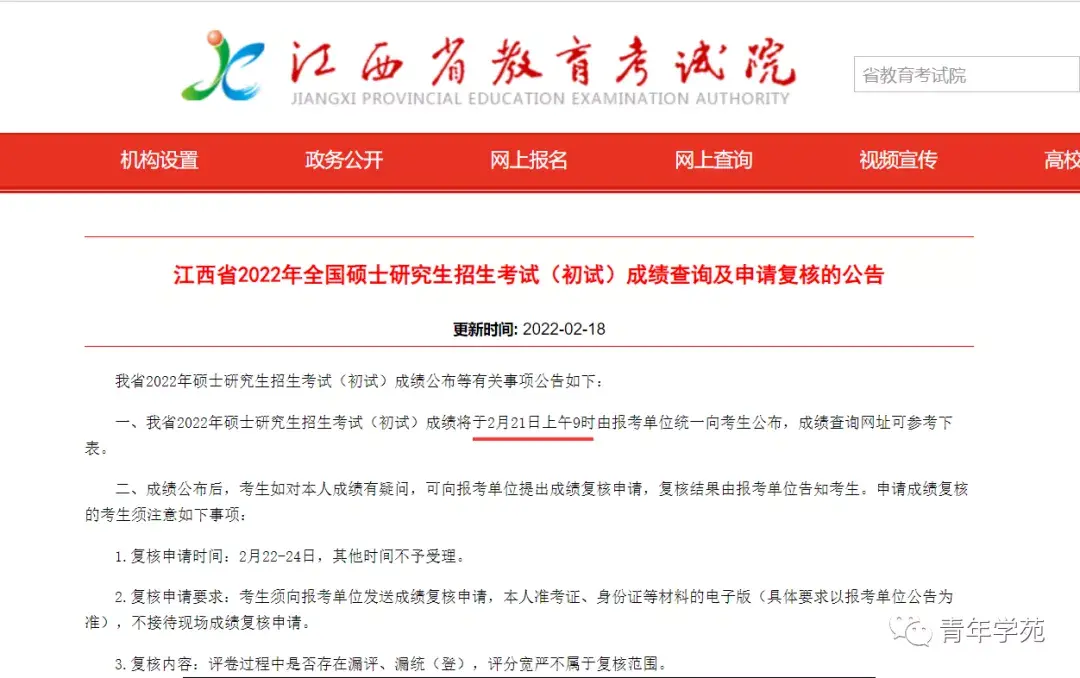 江西省教育考试院
JIANGXI PROVINCIAL EDUCATION EXAMINATION AUTHORITY

省教育考试院

机构设置 政务公开 网上报名 网上查询 视频宣传 高校

江西省2022年全国硕士研究生招生考试（初试）成绩查询及申请复核的公告

更新时间: 2022-02-18

我省2022年硕士研究生招生考试（初试）成绩公布等有关事项公告如下：

一、我省2022年硕士研究生招生考试（初试）成绩将于2月21日上午9时由报考单位统一向考生公布，成绩查询网址可参考下表。

二、成绩公布后，考生如对本人成绩有疑问，可向报考单位提出成绩复核申请，复核结果由报考单位告知考生。申请成绩复核的考生须注意如下事项：

1.复核申请时间：2月22-24日，其他时间不予受理。

2.复核申请要求：考生须向报考单位发送成绩复核申请，本人准考证、身份证等材料的电子版（具体要求以报考单位公告为准），不接待现场成绩复核申请。

3.复核内容：评卷过程中是否存在漏评、漏统（登），评分宽严不属于复核范围。

青年学苑